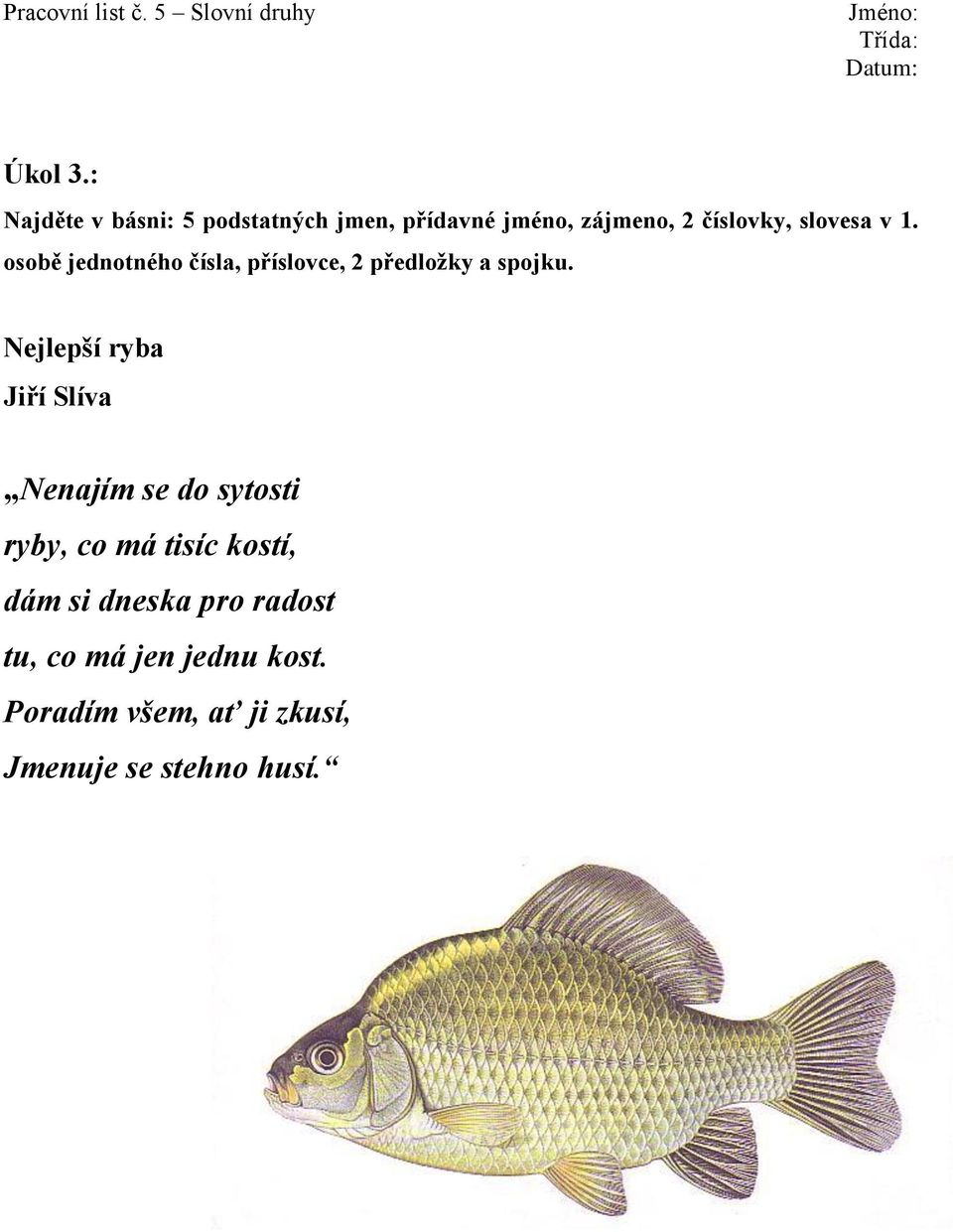 Pracovní list č. 5 – Slovní druhy

Jméno:
Třída:
Datum:

Úkol 3.:

Najděte v básni: 5 podstatných jmen, přídavné jméno, zájmeno, 2 číslovky, slovesa v 1. osobě jednotného čísla, příslovce, 2 předložky a spojku.

Nejlepší ryba

Jiří Slíva

„Nenajím se do sytosti
ryby, co má tisíc kostí,
dám si dneska pro radost
tu, co má jen jednu kost.
Poradím všem, ať ji zkusí,
Jmenuje se stehno husí.“